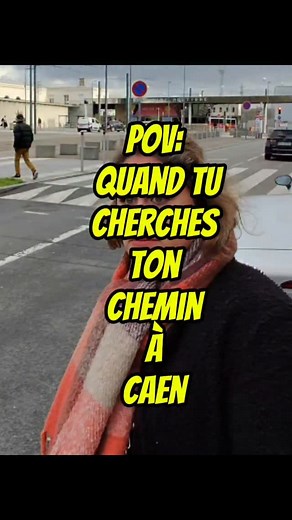 POV:
QUAND TU CHERCHES TON CHEMIN À CAEN